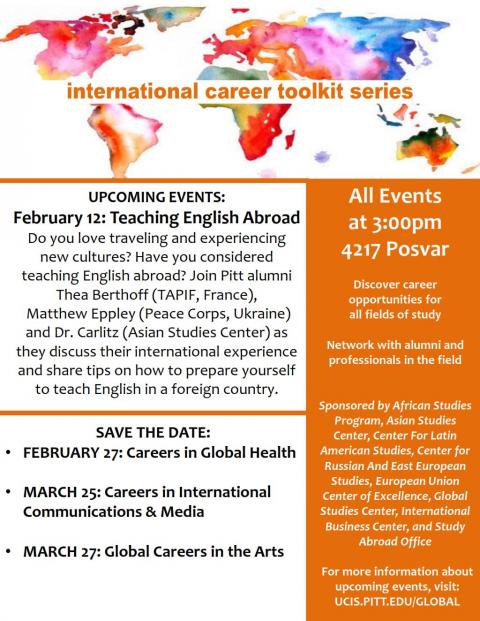 international career toolkit series

UPCOMING EVENTS:
February 12: Teaching English Abroad
Do you love traveling and experiencing new cultures? Have you considered teaching English abroad? Join Pitt alumni Thea Berthoff (TAPIF, France), Matthew Eppley (Peace Corps, Ukraine) and Dr. Carlitz (Asian Studies Center) as they discuss their international experience and share tips on how to prepare yourself to teach English in a foreign country.

SAVE THE DATE:
• FEBRUARY 27: Careers in Global Health
• MARCH 25: Careers in International Communications & Media
• MARCH 27: Global Careers in the Arts

All Events at 3:00pm 4217 Posvar

Discover career opportunities for all fields of study

Network with alumni and professionals in the field

Sponsored by African Studies Program, Asian Studies Center, Center For Latin American Studies, Center for Russian And East European Studies, European Union Center of Excellence, Global Studies Center, International Business Center, and Study Abroad Office

For more information about upcoming events, visit: UCIS.PITT.EDU/GLOBAL